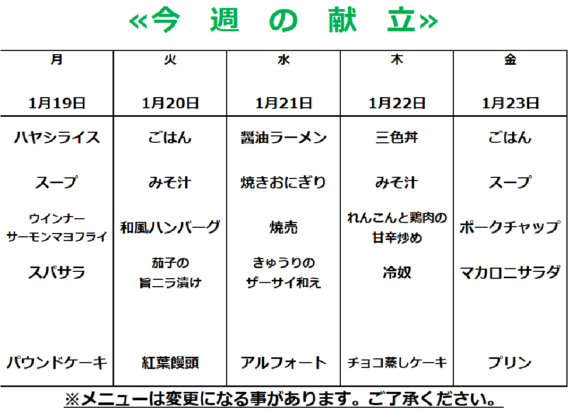 «今 週 の 献 立»

| 月 1月19日 | 火 1月20日 | 水 1月21日 | 木 1月22日 | 金 1月23日 |
|---|---|---|---|---|
| ハヤシライス | ごはん | 醤油ラーメン | 三色丼 | ごはん |
| スープ | みそ汁 | 焼きおにぎり | みそ汁 | スープ |
| ウインナー サーモンマヨフライ | 和風ハンバーグ | 焼売 | れんこんと鶏肉の甘辛炒め | ポークチャップ |
| スパサラ | 茄子の旨ニラ漬け | きゅうりのザーサイ和え | 冷奴 | マカロニサラダ |
| パウンドケーキ | 紅葉饅頭 | アルフォート | チョコ蒸しケーキ | プリン |

※メニューは変更になる事があります。ご了承ください。